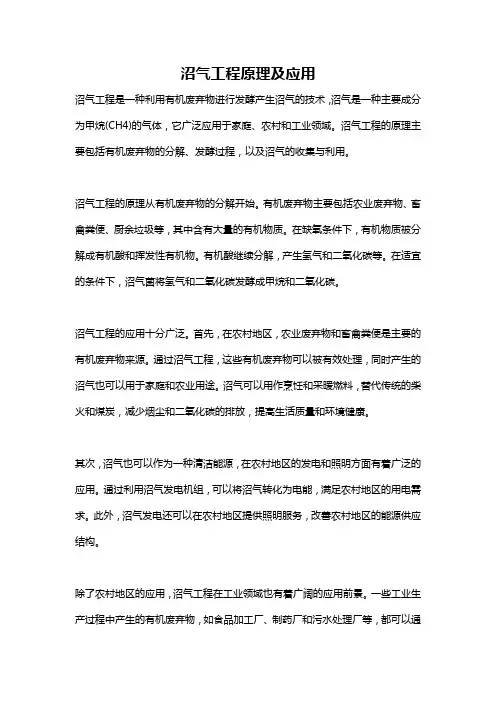 沼气工程原理及应用

沼气工程是一种利用有机废弃物进行发酵产生沼气的技术,沼气是一种主要成分为甲烷(CH4)的气体,它广泛应用于家庭、农村和工业领域。沼气工程的原理主要包括有机废弃物的分解、发酵过程,以及沼气的收集与利用。

沼气工程的原理从有机废弃物的分解开始。有机废弃物主要包括农业废弃物、畜禽粪便、厨余垃圾等,其中含有大量的有机物质。在缺氧条件下,有机物质被分解成有机酸和挥发性有机物。有机酸继续分解,产生氢气和二氧化碳等。在适宜的条件下,沼气菌将氢气和二氧化碳发酵成甲烷和二氧化碳。

沼气工程的应用十分广泛。首先,在农村地区,农业废弃物和畜禽粪便是主要的有机废弃物来源。通过沼气工程,这些有机废弃物可以被有效处理,同时产生的沼气也可以用于家庭和农业用途。沼气可以用作烹饪和采暖燃料,替代传统的柴火和煤炭,减少烟尘和二氧化碳的排放,提高生活质量和环境健康。

其次,沼气也可以作为一种清洁能源,在农村地区的发电和照明方面有着广泛的应用。通过利用沼气发电机组,可以将沼气转化为电能,满足农村地区的用电需求。此外,沼气发电还可以在农村地区提供照明服务,改善农村地区的能源供应结构。

除了农村地区的应用,沼气工程在工业领域也有着广阔的应用前景。一些工业生产过程中产生的有机废弃物,如食品加工厂、制药厂和污水处理厂等,都可以通